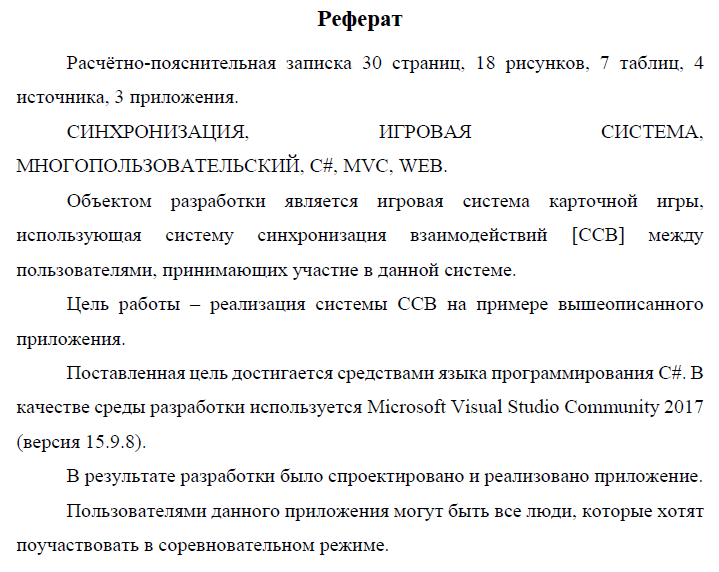 Реферат

Расчётно-пояснительная записка 30 страниц, 18 рисунков, 7 таблиц, 4 источника, 3 приложения.

СИНХРОНИЗАЦИЯ, ИГРОВАЯ СИСТЕМА, МНОГОПОЛЬЗОВАТЕЛЬСКИЙ, C#, MVC, WEB.

Объектом разработки является игровая система карточной игры, использующая систему синхронизация взаимодействий [ССВ] между пользователями, принимающих участие в данной системе.

Цель работы – реализация системы ССВ на примере вышеописанного приложения.

Поставленная цель достигается средствами языка программирования C#. В качестве среды разработки используется Microsoft Visual Studio Community 2017 (версия 15.9.8).

В результате разработки было спроектировано и реализовано приложение.

Пользователями данного приложения могут быть все люди, которые хотят поучаствовать в соревновательном режиме.